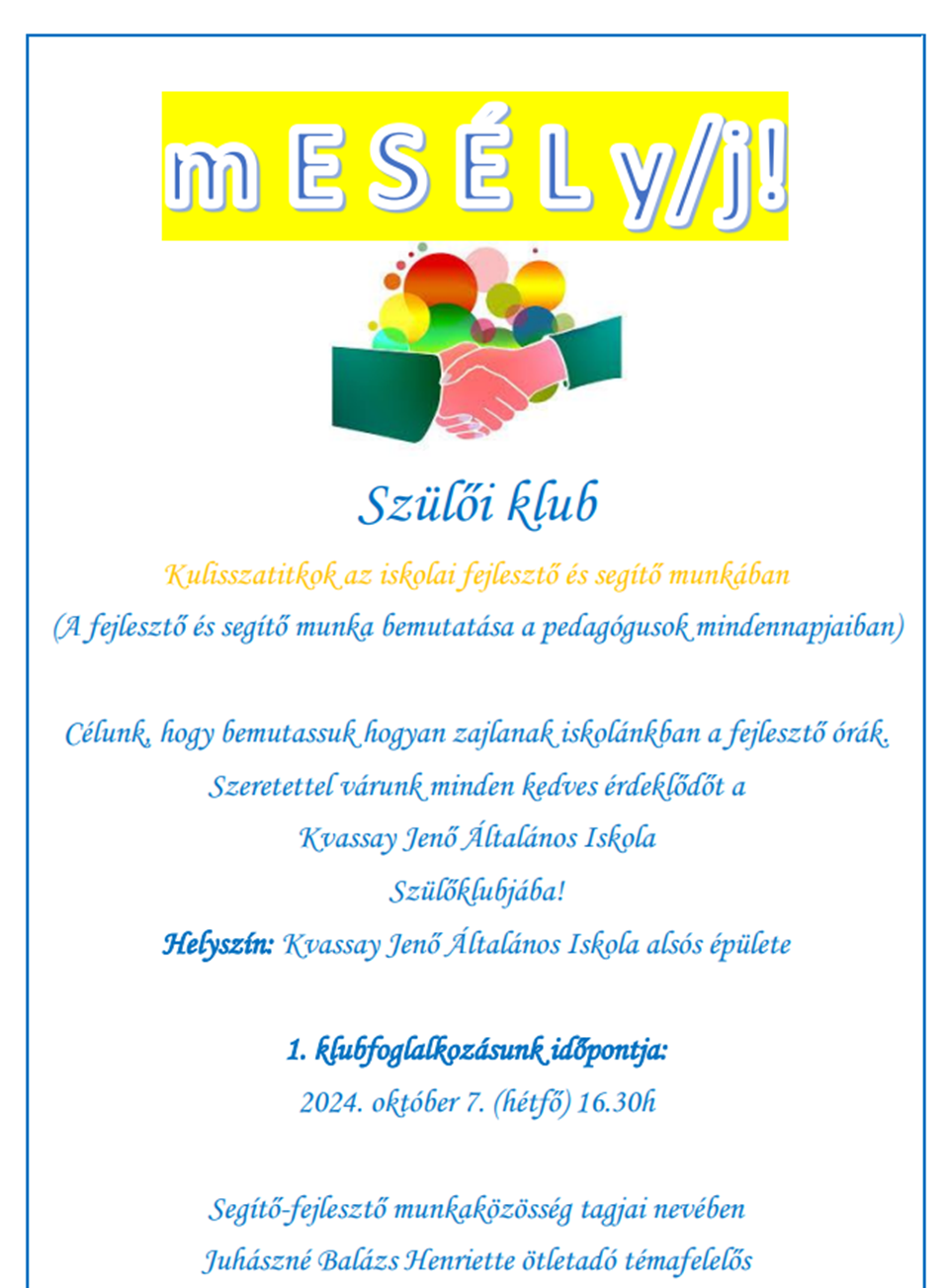 m E S É L y/j!

Szülői klub

Kulisszatitkok az iskolai fejlesztő és segítő munkában
(A fejlesztő és segítő munka bemutatása a pedagógusok mindennapjaiban)

Célunk, hogy bemutassuk hogyan zajlanak iskolánkban a fejlesztő órák.
Szeretettel várunk minden kedves érdeklődőt a
Kvassay Jenő Általános Iskola
Szülőklubjába!
Helyszín: Kvassay Jenő Általános Iskola alsós épülete

1. klubfoglalkozásunk időpontja:
2024. október 7. (hétfő) 16.30h

Segítő-fejlesztő munkaközösség tagjai nevében
Juhászné Balázs Henriette ötletadó témafelelős